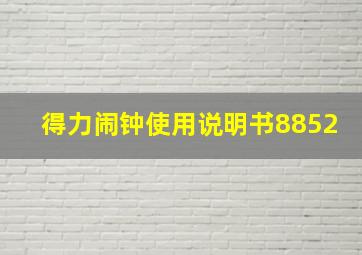 得力闹钟使用说明书8852